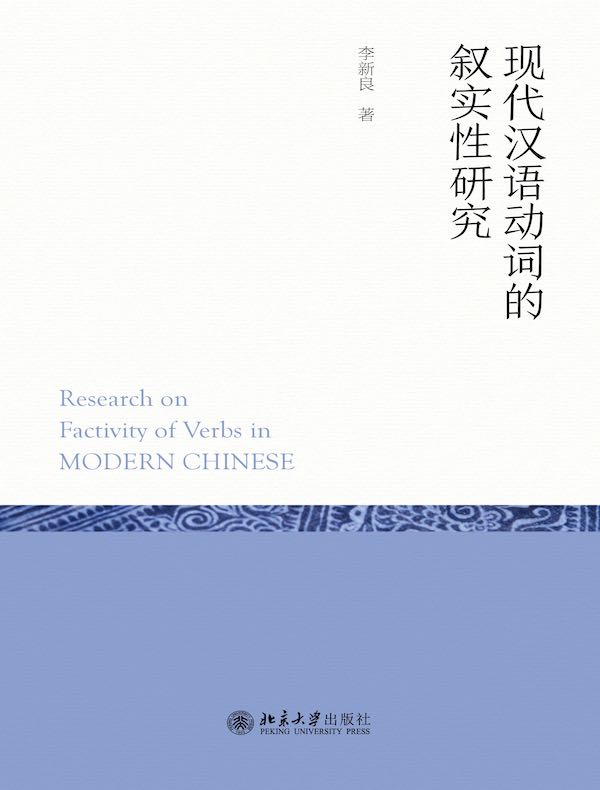 现代汉语动词的叙实性研究

李新良 著

Research on
Factivity of Verbs in
MODERN CHINESE

北京大学出版社
PEKING UNIVERSITY PRESS